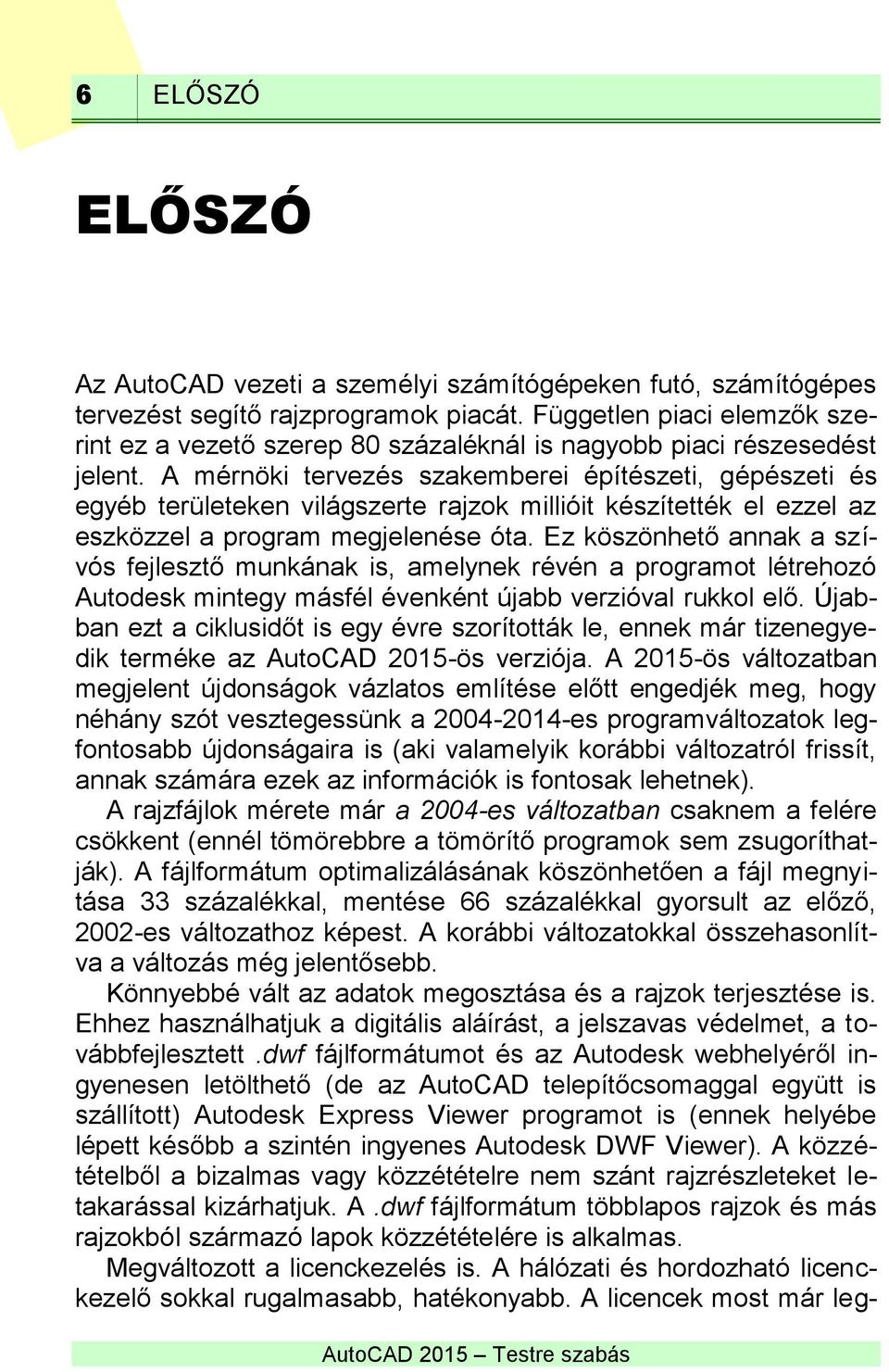 6 ELŐSZÓ

ELŐSZÓ

Az AutoCAD vezeti a személyi számítógépeken futó, számítógépes tervezést segítő rajzprogramok piacát. Független piaci elemzők szerint ez a vezető szerep 80 százaléknál is nagyobb piaci részesedést jelent. A mérnöki tervezés szakemberei építészeti, gépészeti és egyéb területeken világszerte rajzok millióit készítették el ezzel az eszközzel a program megjelenése óta. Ez köszönhető annak a szívós fejlesztő munkának is, amelynek révén a programot létrehozó Autodesk mintegy másfél évenként újabb verzióval rukkol elő. Újabban ezt a ciklusidőt is egy évre szorították le, ennek már tizenegyedik terméke az AutoCAD 2015-ös verziója. A 2015-ös változatban megjelent újdonságok vázlatos említése előtt engedjék meg, hogy néhány szót vesztegessünk a 2004-2014-es programváltozatok legfontosabb újdonságaira is (aki valamelyik korábbi változatról frissít, annak számára ezek az információk is fontosak lehetnek).

A rajzfájlok mérete már a 2004-es változatban csaknem a felére csökkent (ennél tömörebbre a tömörítő programok sem zsugoríthatják). A fájlformátum optimalizálásának köszönhetően a fájl megnyitása 33 százalékkal, mentése 66 százalékkal gyorsult az előző, 2002-es változathoz képest. A korábbi változatokkal összehasonlítva a változás még jelentősebb.

Könnyebbé vált az adatok megosztása és a rajzok terjesztése is. Ehhez használhatjuk a digitális aláírást, a jelszavas védelmet, a továbbfejlesztett .dwf fájlformátumot és az Autodesk webhelyéről ingyenesen letölthető (de az AutoCAD telepítőcsomaggal együtt is szállított) Autodesk Express Viewer programot is (ennek helyébe lépett később a szintén ingyenes Autodesk DWF Viewer). A közzétételből a bizalmas vagy közzétételre nem szánt rajzrészleteket letakarással kizárhatjuk. A .dwf fájlformátum többlapos rajzok és más rajzokból származó lapok közzétételére is alkalmas.

Megváltozott a licenckezelés is. A hálózati és hordozható licenckezelő sokkal rugalmasabb, hatékonyabb. A licencek most már leg-

AutoCAD 2015 – Testre szabás